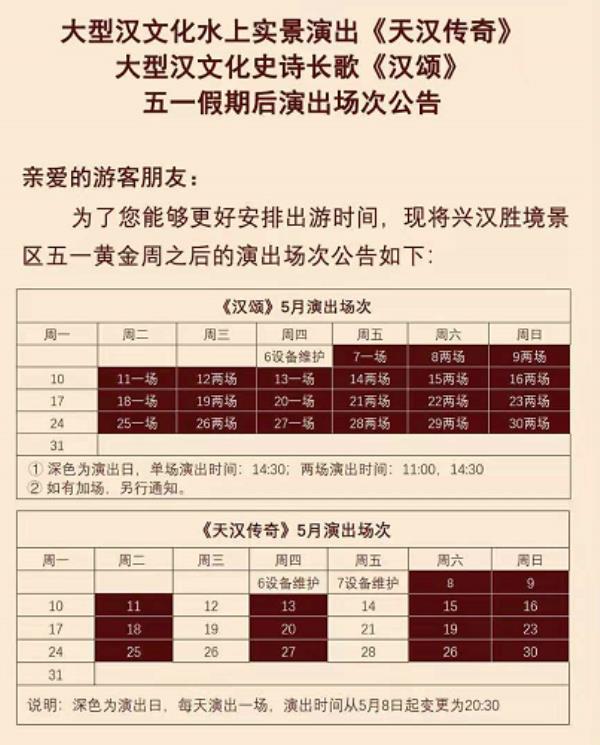 大型汉文化水上实景演出《天汉传奇》
大型汉文化史诗长歌《汉颂》
五一假期后演出场次公告

亲爱的游客朋友：

为了您能够更好安排出游时间，现将兴汉胜境景区五一黄金周之后的演出场次公告如下：

《汉颂》5月演出场次

| 周一 | 周二 | 周三 | 周四 | 周五 | 周六 | 周日 |
|---|---|---|---|---|---|---|
| | | | 6设备维护 | 7一场 | 8两场 | 9两场 |
| 10 | 11一场 | 12两场 | 13一场 | 14两场 | 15两场 | 16两场 |
| 17 | 18一场 | 19两场 | 20一场 | 21两场 | 22两场 | 23两场 |
| 24 | 25一场 | 26两场 | 27一场 | 28两场 | 29两场 | 30两场 |
| 31 | | | | | | |

① 深色为演出日，单场演出时间：14:30；两场演出时间：11:00，14:30
② 如有加场，另行通知。

《天汉传奇》5月演出场次

| 周一 | 周二 | 周三 | 周四 | 周五 | 周六 | 周日 |
|---|---|---|---|---|---|---|
| | | | 6设备维护 | 7设备维护 | 8 | 9 |
| 10 | 11 | 12 | 13 | 14 | 15 | 16 |
| 17 | 18 | 19 | 20 | 21 | 19 | 23 |
| 24 | 25 | 26 | 27 | 28 | 26 | 30 |
| 31 | | | | | | |

说明：深色为演出日，每天演出一场，演出时间从5月8日起变更为20:30